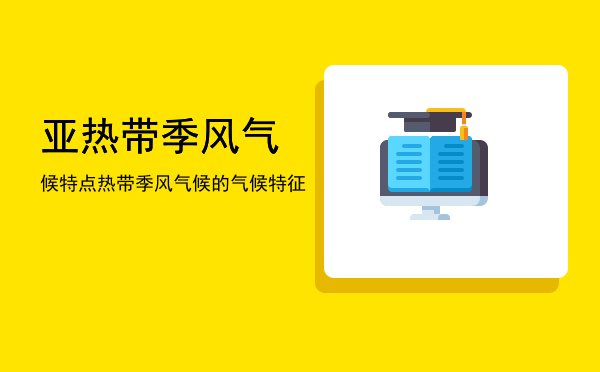 亚热带季风气

候特点热带季风气候的气候特征